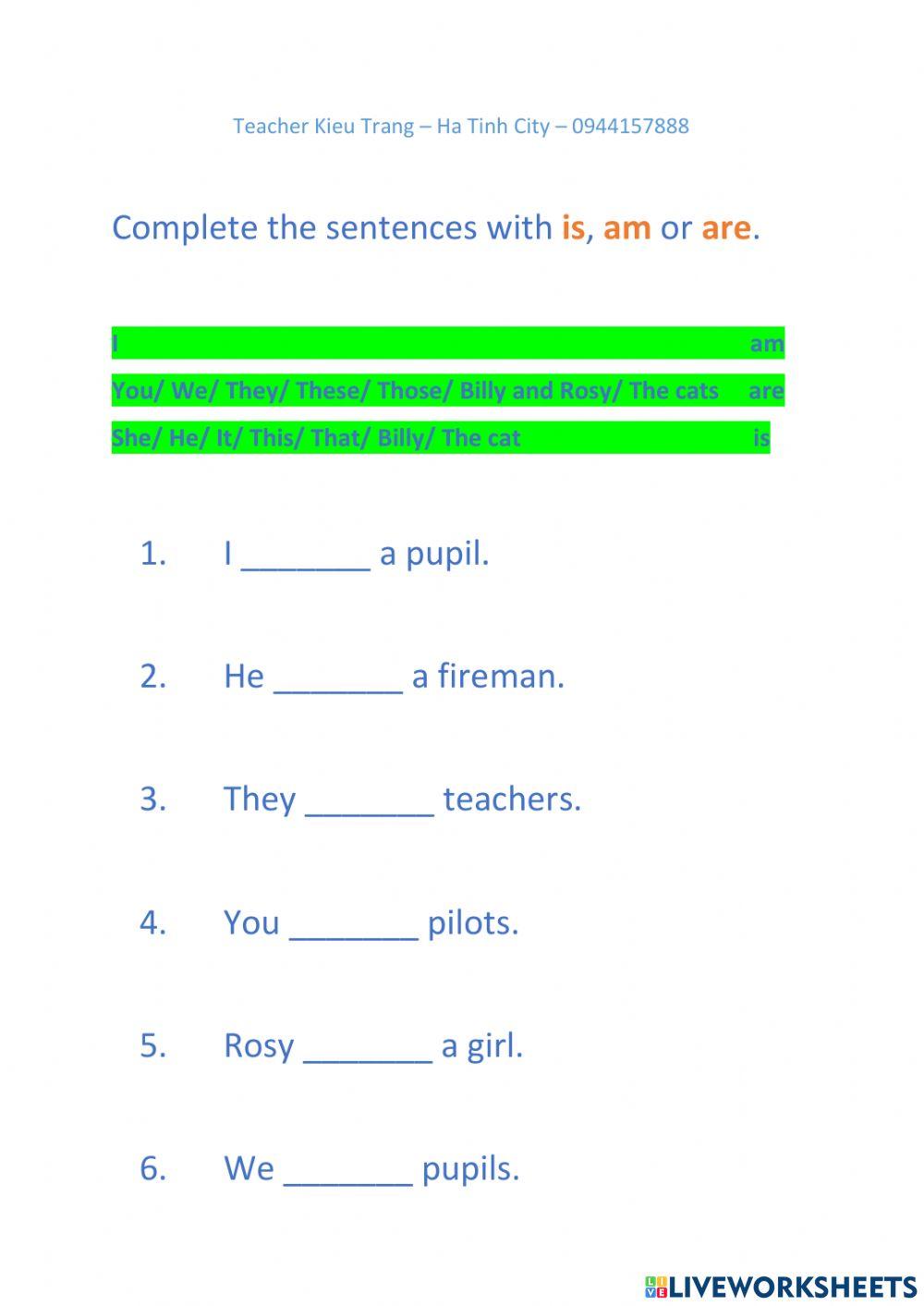 Teacher Kieu Trang – Ha Tinh City – 0944157888

Complete the sentences with is, am or are.

I am
You/ We/ They/ These/ Those/ Billy and Rosy/ The cats are
She/ He/ It/ This/ That/ Billy/ The cat is

1. I _______ a pupil.

2. He _______ a fireman.

3. They _______ teachers.

4. You _______ pilots.

5. Rosy _______ a girl.

6. We _______ pupils.

LIVEWORKSHEETS